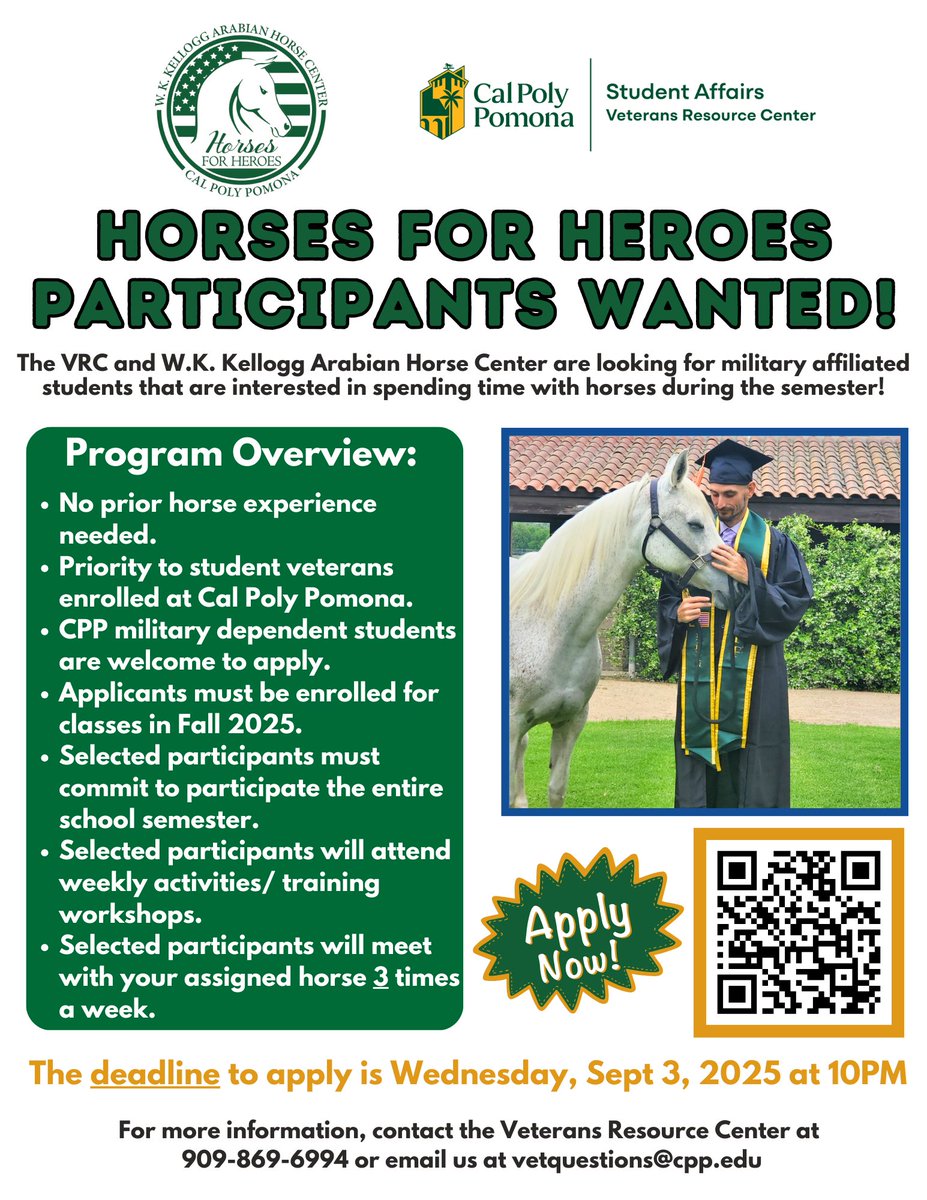 W. K. KELLOGG ARABIAN HORSE CENTER
Horses FOR HEROES
CAL POLY POMONA

Cal Poly Pomona
Student Affairs
Veterans Resource Center

HORSES FOR HEROES PARTICIPANTS WANTED!

The VRC and W.K. Kellogg Arabian Horse Center are looking for military affiliated students that are interested in spending time with horses during the semester!

Program Overview:
• No prior horse experience needed.
• Priority to student veterans enrolled at Cal Poly Pomona.
• CPP military dependent students are welcome to apply.
• Applicants must be enrolled for classes in Fall 2025.
• Selected participants must commit to participate the entire school semester.
• Selected participants will attend weekly activities/ training workshops.
• Selected participants will meet with your assigned horse 3 times a week.

Apply Now!

The deadline to apply is Wednesday, Sept 3, 2025 at 10PM

For more information, contact the Veterans Resource Center at 909-869-6994 or email us at vetquestions@cpp.edu